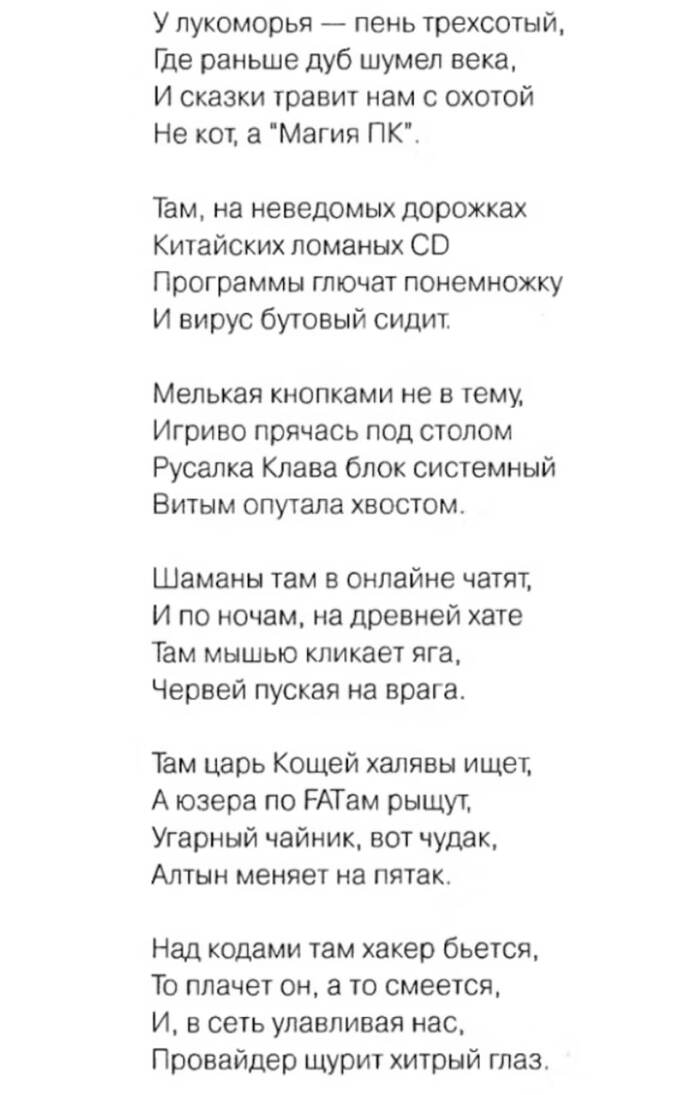 У лукоморья — пень трехсотый,
Где раньше дуб шумел века,
И сказки травит нам с охотой
Не кот, а "Магия ПК".

Там, на неведомых дорожках
Китайских ломаных CD
Программы глючат понемножку
И вирус бутовый сидит.

Мелькая кнопками не в тему,
Игриво прячась под столом
Русалка Клава блок системный
Витым опутала хвостом.

Шаманы там в онлайне чатят,
И по ночам, на древней хате
Там мышью кликает яга,
Червей пуская на врага.

Там царь Кощей халявы ищет,
А юзера по FATам рыщут,
Угарный чайник, вот чудак,
Алтын меняет на пятак.

Над кодами там хакер бьется,
То плачет он, а то смеется,
И, в сеть улавливая нас,
Провайдер щурит хитрый глаз.